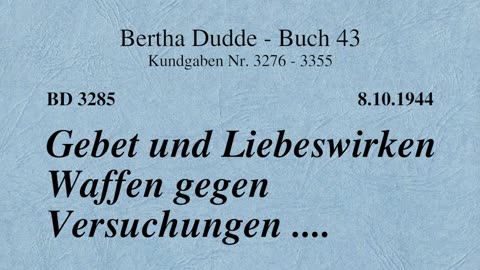 Bertha Dudde - Buch 43
Kundgaben Nr. 3276 - 3355

BD 3285

8.10.1944

Gebet und Liebeswirken Waffen gegen Versuchungen ....